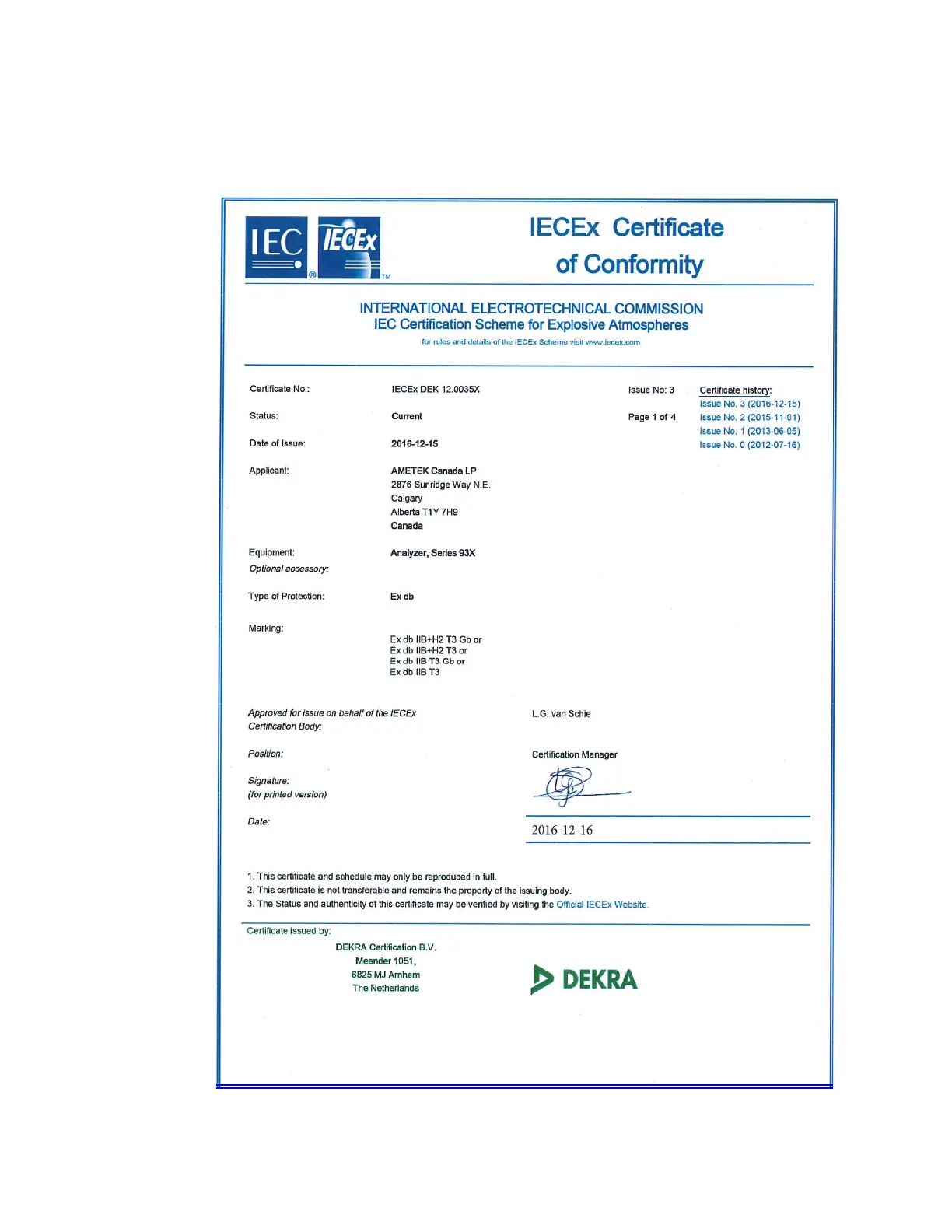 IEC ® IECEx TM

IECEx Certificate of Conformity

INTERNATIONAL ELECTROTECHNICAL COMMISSION
IEC Certification Scheme for Explosive Atmospheres
for rules and details of the IECEx Scheme visit www.iecex.com

Certificate No.: IECEx DEK 12.0035X Issue No: 3

Certificate history:
Issue No. 3 (2016-12-15)
Issue No. 2 (2015-11-01)
Issue No. 1 (2013-06-05)
Issue No. 0 (2012-07-16)

Status: Current Page 1 of 4

Date of Issue: 2016-12-15

Applicant: AMETEK Canada LP
2876 Sunridge Way N.E.
Calgary
Alberta T1Y 7H9
Canada

Equipment: Analyzer, Series 93X

Optional accessory:

Type of Protection: Ex db

Marking:

Ex db IIB+H2 T3 Gb or
Ex db IIB+H2 T3 or
Ex db IIB T3 Gb or
Ex db IIB T3

Approved for issue on behalf of the IECEx Certification Body: L.G. van Schie

Position: Certification Manager

Signature:
(for printed version)

Date: 2016-12-16

1. This certificate and schedule may only be reproduced in full.
2. This certificate is not transferable and remains the property of the issuing body.
3. The Status and authenticity of this certificate may be verified by visiting the Official IECEx Website.

Certificate issued by:

DEKRA Certification B.V.
Meander 1051,
6825 MJ Arnhem
The Netherlands

DEKRA